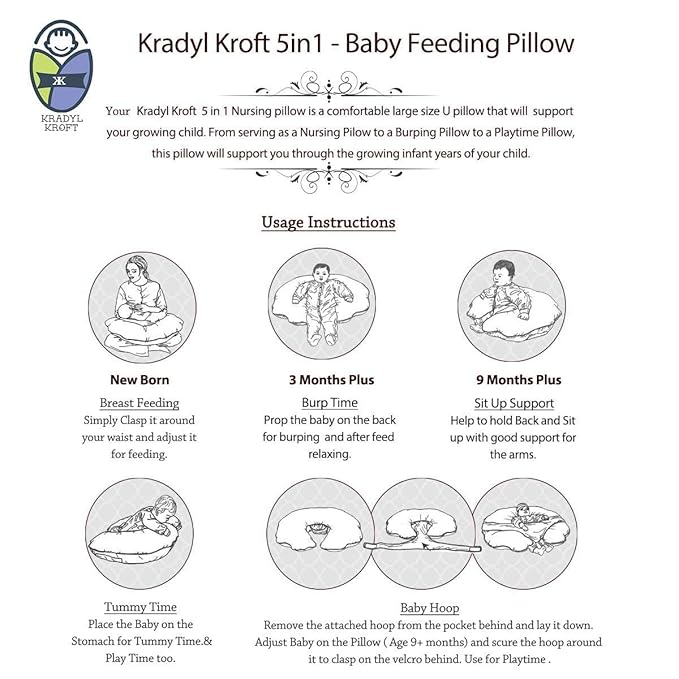 KK
KRADYL KROFT

Kradyl Kroft 5in1 - Baby Feeding Pillow

Your Kradyl Kroft 5 in 1 Nursing pillow is a comfortable large size U pillow that will support your growing child. From serving as a Nursing Pilow to a Burping Pillow to a Playtime Pillow, this pillow will support you through the growing infant years of your child.

Usage Instructions

New Born
Breast Feeding
Simply Clasp it around your waist and adjust it for feeding.

3 Months Plus
Burp Time
Prop the baby on the back for burping and after feed relaxing.

9 Months Plus
Sit Up Support
Help to hold Back and Sit up with good support for the arms.

Tummy Time
Place the Baby on the Stomach for Tummy Time.& Play Time too.

Baby Hoop
Remove the attached hoop from the pocket behind and lay it down. Adjust Baby on the Pillow ( Age 9+ months) and scure the hoop around it to clasp on the velcro behind. Use for Playtime .